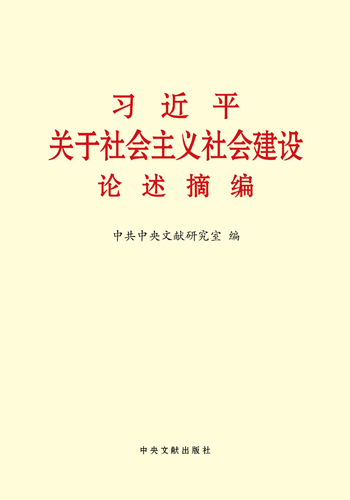 习 近 平
关于社会主义社会建设
论 述 摘 编

中共中央文献研究室 编

中央文献出版社